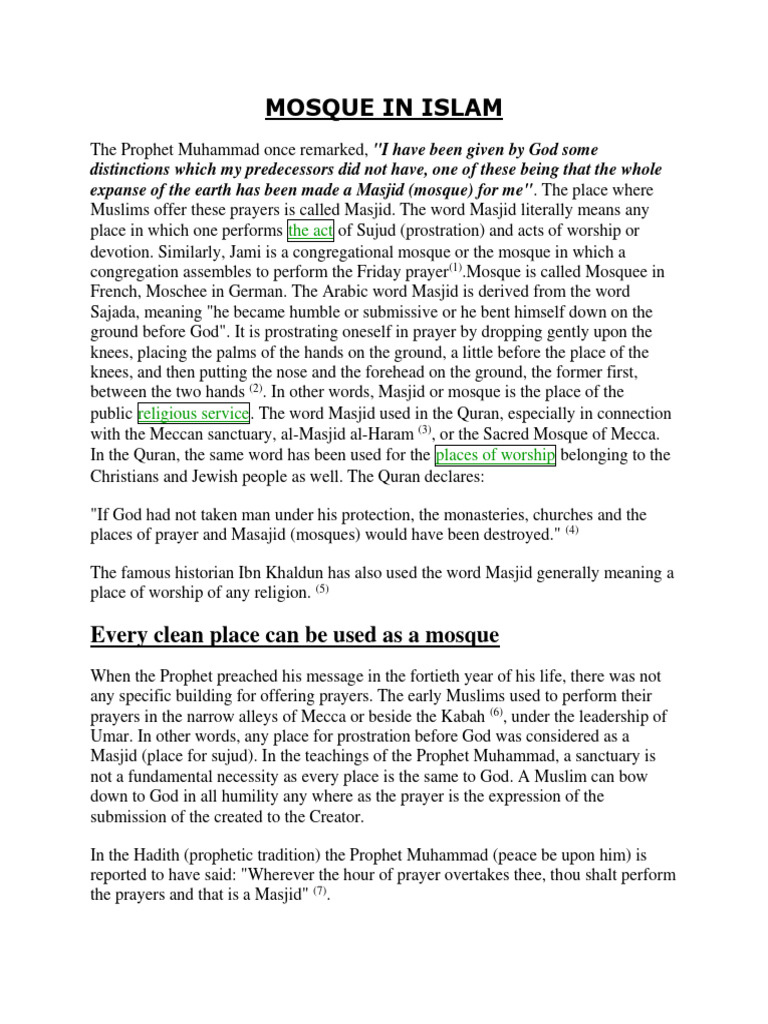 MOSQUE IN ISLAM

The Prophet Muhammad once remarked, "I have been given by God some distinctions which my predecessors did not have, one of these being that the whole expanse of the earth has been made a Masjid (mosque) for me". The place where Muslims offer these prayers is called Masjid. The word Masjid literally means any place in which one performs the act of Sujud (prostration) and acts of worship or devotion. Similarly, Jami is a congregational mosque or the mosque in which a congregation assembles to perform the Friday prayer$^{(1)}$.Mosque is called Mosquee in French, Moschee in German. The Arabic word Masjid is derived from the word Sajada, meaning "he became humble or submissive or he bent himself down on the ground before God". It is prostrating oneself in prayer by dropping gently upon the knees, placing the palms of the hands on the ground, a little before the place of the knees, and then putting the nose and the forehead on the ground, the former first, between the two hands $^{(2)}$. In other words, Masjid or mosque is the place of the public religious service. The word Masjid used in the Quran, especially in connection with the Meccan sanctuary, al-Masjid al-Haram $^{(3)}$, or the Sacred Mosque of Mecca. In the Quran, the same word has been used for the places of worship belonging to the Christians and Jewish people as well. The Quran declares:

"If God had not taken man under his protection, the monasteries, churches and the places of prayer and Masajid (mosques) would have been destroyed." $^{(4)}$

The famous historian Ibn Khaldun has also used the word Masjid generally meaning a place of worship of any religion. $^{(5)}$

Every clean place can be used as a mosque

When the Prophet preached his message in the fortieth year of his life, there was not any specific building for offering prayers. The early Muslims used to perform their prayers in the narrow alleys of Mecca or beside the Kabah $^{(6)}$, under the leadership of Umar. In other words, any place for prostration before God was considered as a Masjid (place for sujud). In the teachings of the Prophet Muhammad, a sanctuary is not a fundamental necessity as every place is the same to God. A Muslim can bow down to God in all humility any where as the prayer is the expression of the submission of the created to the Creator.

In the Hadith (prophetic tradition) the Prophet Muhammad (peace be upon him) is reported to have said: "Wherever the hour of prayer overtakes thee, thou shalt perform the prayers and that is a Masjid" $^{(7)}$.